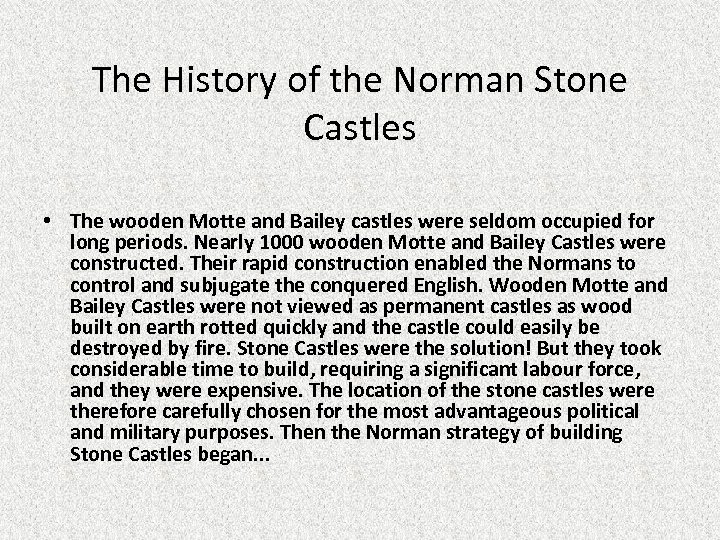 The History of the Norman Stone Castles

• The wooden Motte and Bailey castles were seldom occupied for long periods. Nearly 1000 wooden Motte and Bailey Castles were constructed. Their rapid construction enabled the Normans to control and subjugate the conquered English. Wooden Motte and Bailey Castles were not viewed as permanent castles as wood built on earth rotted quickly and the castle could easily be destroyed by fire. Stone Castles were the solution! But they took considerable time to build, requiring a significant labour force, and they were expensive. The location of the stone castles were therefore carefully chosen for the most advantageous political and military purposes. Then the Norman strategy of building Stone Castles began...